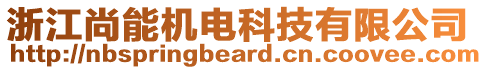 浙江尚能机电科技有限公司
http://nbspringbeard.cn.coovee.com